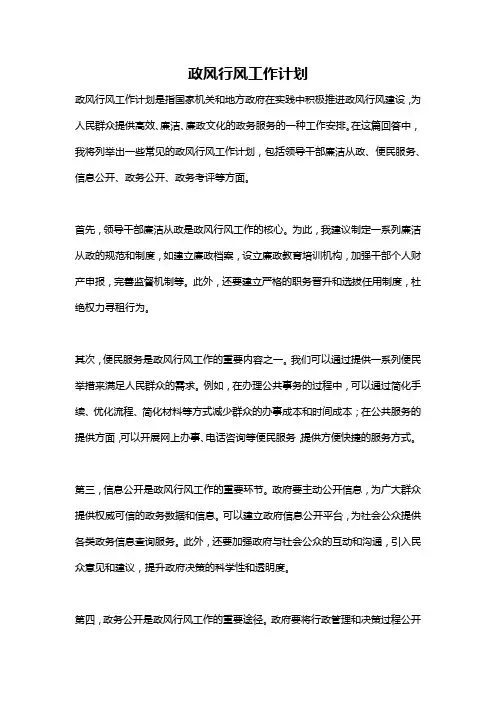 政风行风工作计划

政风行风工作计划是指国家机关和地方政府在实践中积极推进政风行风建设，为人民群众提供高效、廉洁、廉政文化的政务服务的一种工作安排。在这篇回答中，我将列举出一些常见的政风行风工作计划，包括领导干部廉洁从政、便民服务、信息公开、政务公开、政务考评等方面。

首先，领导干部廉洁从政是政风行风工作的核心。为此，我建议制定一系列廉洁从政的规范和制度，如建立廉政档案，设立廉政教育培训机构，加强干部个人财产申报，完善监督机制等。此外，还要建立严格的职务晋升和选拔任用制度，杜绝权力寻租行为。

其次，便民服务是政风行风工作的重要内容之一。我们可以通过提供一系列便民举措来满足人民群众的需求。例如，在办理公共事务的过程中，可以通过简化手续、优化流程、简化材料等方式减少群众的办事成本和时间成本；在公共服务的提供方面，可以开展网上办事、电话咨询等便民服务，提供方便快捷的服务方式。

第三，信息公开是政风行风工作的重要环节。政府要主动公开信息，为广大群众提供权威可信的政务数据和信息。可以建立政府信息公开平台，为社会公众提供各类政务信息查询服务。此外，还要加强政府与社会公众的互动和沟通，引入民众意见和建议，提升政府决策的科学性和透明度。

第四，政务公开是政风行风工作的重要途径。政府要将行政管理和决策过程公开